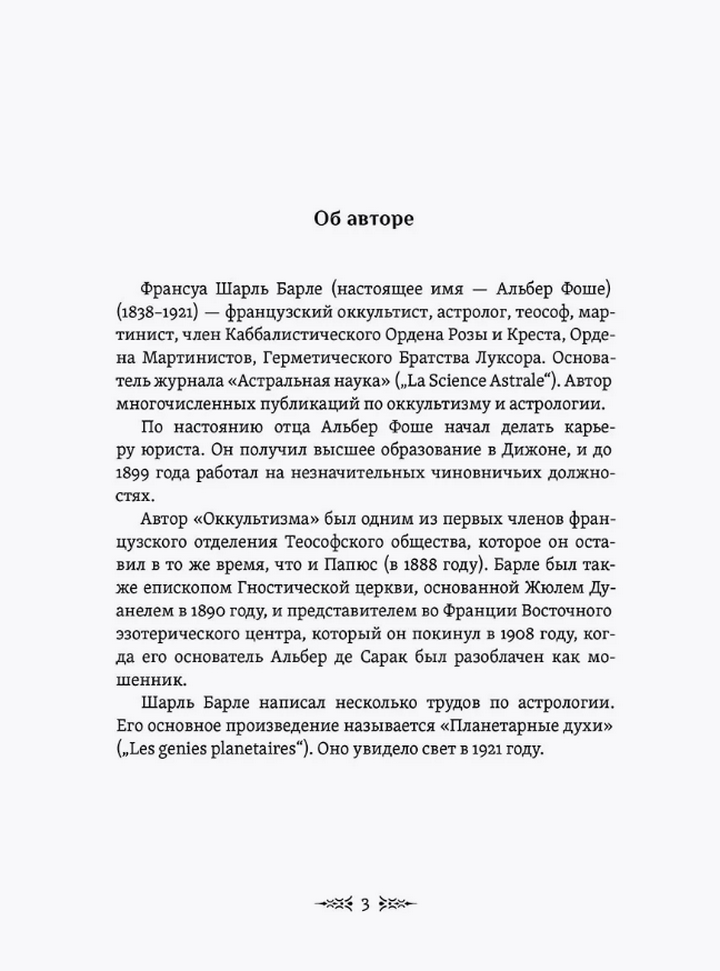 Об авторе

Франсуа Шарль Барле (настоящее имя — Альбер Фоше) (1838–1921) — французский оккультист, астролог, теософ, мартинист, член Каббалистического Ордена Розы и Креста, Ордена Мартинистов, Герметического Братства Луксора. Основатель журнала «Астральная наука» („La Science Astrale“). Автор многочисленных публикаций по оккультизму и астрологии.

По настоянию отца Альбер Фоше начал делать карьеру юриста. Он получил высшее образование в Дижоне, и до 1899 года работал на незначительных чиновничьих должностях.

Автор «Оккультизма» был одним из первых членов французского отделения Теософского общества, которое он оставил в то же время, что и Папюс (в 1888 году). Барле был также епископом Гностической церкви, основанной Жюлем Дуанелем в 1890 году, и представителем во Франции Восточного эзотерического центра, который он покинул в 1908 году, когда его основатель Альбер де Сарак был разоблачен как мошенник.

Шарль Барле написал несколько трудов по астрологии. Его основное произведение называется «Планетарные духи» („Les genies planetaires“). Оно увидело свет в 1921 году.

3